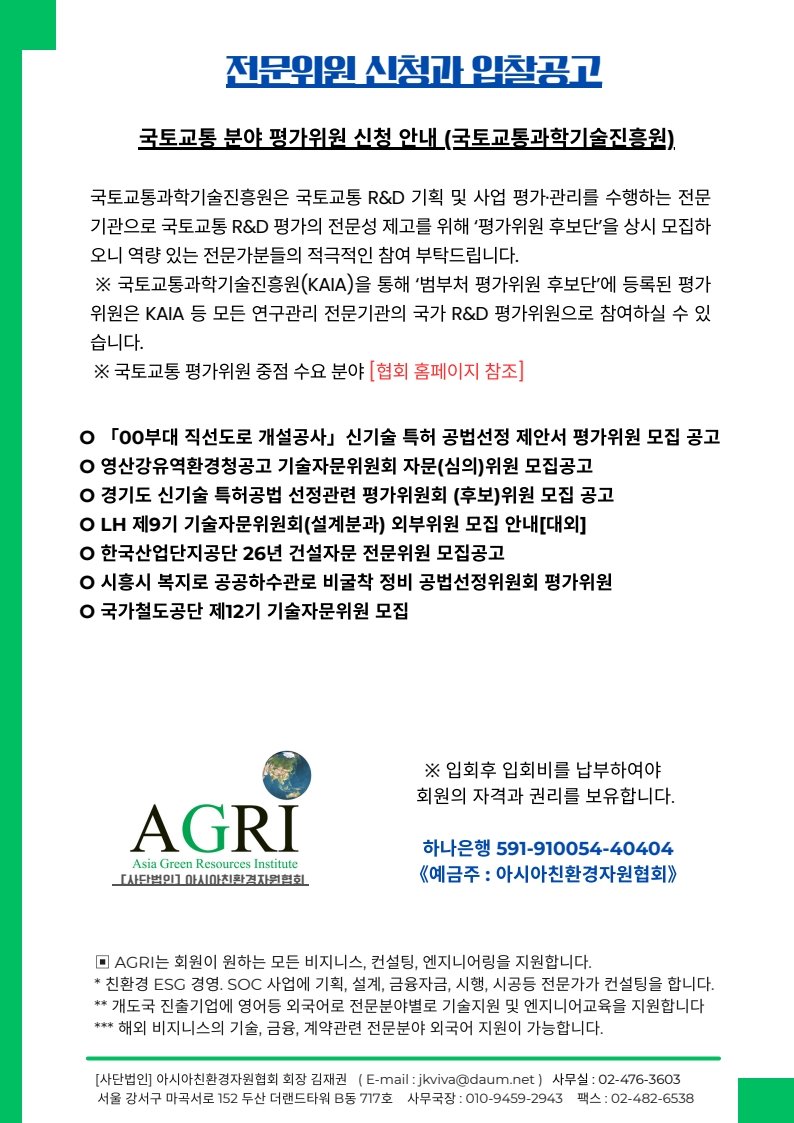 전문위원 신청과 입찰공고

국토교통 분야 평가위원 신청 안내 (국토교통과학기술진흥원)

국토교통과학기술진흥원은 국토교통 R&D 기획 및 사업 평가·관리를 수행하는 전문기관으로 국토교통 R&D 평가의 전문성 제고를 위해 '평가위원 후보단'을 상시 모집하오니 역량 있는 전문가분들의 적극적인 참여 부탁드립니다.
※ 국토교통과학기술진흥원(KAIA)을 통해 '범부처 평가위원 후보단'에 등록된 평가위원은 KAIA 등 모든 연구관리 전문기관의 국가 R&D 평가위원으로 참여하실 수 있습니다.
※ 국토교통 평가위원 중점 수요 분야 [협회 홈페이지 참조]

O 「00부대 직선도로 개설공사」 신기술 특허 공법선정 제안서 평가위원 모집 공고
O 영산강유역환경청공고 기술자문위원회 자문(심의)위원 모집공고
O 경기도 신기술 특허공법 선정관련 평가위원회 (후보)위원 모집 공고
O LH 제9기 기술자문위원회(설계분과) 외부위원 모집 안내[대외]
O 한국산업단지공단 26년 건설자문 전문위원 모집공고
O 시흥시 복지로 공공하수관로 비굴착 정비 공법선정위원회 평가위원
O 국가철도공단 제12기 기술자문위원 모집

AGRI
Asia Green Resources Institute
[사단법인] 아시아친환경자원협회

※ 입회후 입회비를 납부하여야 회원의 자격과 권리를 보유합니다.

하나은행 591-910054-40404
《예금주 : 아시아친환경자원협회》

▣ AGRI는 회원이 원하는 모든 비지니스, 컨설팅, 엔지니어링을 지원합니다.
* 친환경 ESG 경영. SOC 사업에 기획, 설계, 금융자금, 시행, 시공등 전문가가 컨설팅을 합니다.
** 개도국 진출기업에 영어등 외국어로 전문분야별로 기술지원 및 엔지니어교육을 지원합니다
*** 해외 비지니스의 기술, 금융, 계약관련 전문분야 외국어 지원이 가능합니다.

[사단법인] 아시아친환경자원협회 회장 김재권 ( E-mail : jkviva@daum.net ) 사무실 : 02-476-3603
서울 강서구 마곡서로 152 두산 더랜드타워 B동 717호 사무국장 : 010-9459-2943 팩스 : 02-482-6538